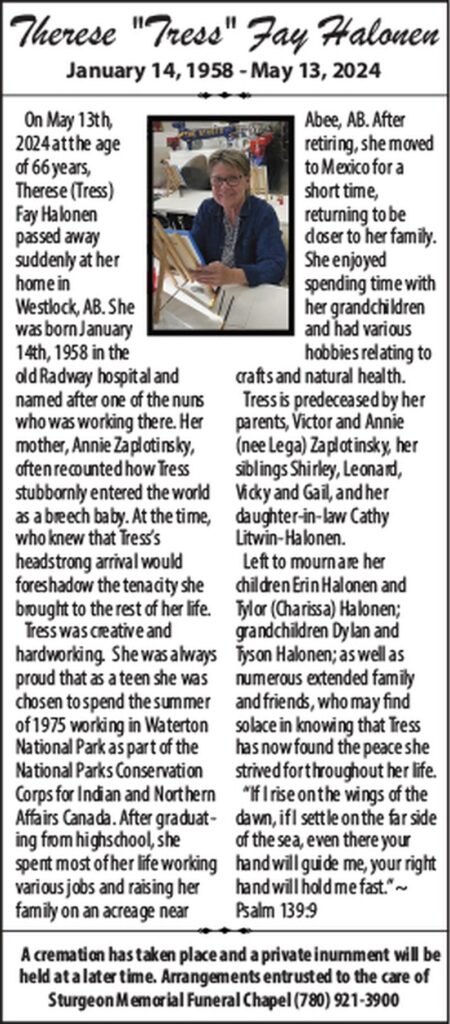 Therese "Tress" Fay Halonen

January 14, 1958 - May 13, 2024

On May 13th, 2024 at the age of 66 years, Therese (Tress) Fay Halonen passed away suddenly at her home in Westlock, AB. She was born January 14th, 1958 in the old Radway hospital and named after one of the nuns who was working there. Her mother, Annie Zaplotinsky, often recounted how Tress stubbornly entered the world as a breech baby. At the time, who knew that Tress's headstrong arrival would foreshadow the tenacity she brought to the rest of her life.

Tress was creative and hardworking. She was always proud that as a teen she was chosen to spend the summer of 1975 working in Waterton National Park as part of the National Parks Conservation Corps for Indian and Northern Affairs Canada. After graduating from highschool, she spent most of her life working various jobs and raising her family on an acreage near Abee, AB. After retiring, she moved to Mexico for a short time, returning to be closer to her family. She enjoyed spending time with her grandchildren and had various hobbies relating to crafts and natural health.

Tress is predeceased by her parents, Victor and Annie (nee Lega) Zaplotinsky, her siblings Shirley, Leonard, Vicky and Gail, and her daughter-in-law Cathy Litwin-Halonen.

Left to mourn are her children Erin Halonen and Tylor (Charissa) Halonen; grandchildren Dylan and Tyson Halonen; as well as numerous extended family and friends, who may find solace in knowing that Tress has now found the peace she strived for throughout her life.

"If I rise on the wings of the dawn, if I settle on the far side of the sea, even there your hand will guide me, your right hand will hold me fast." ~ Psalm 139:9

A cremation has taken place and a private inurnment will be held at a later time. Arrangements entrusted to the care of Sturgeon Memorial Funeral Chapel (780) 921-3900